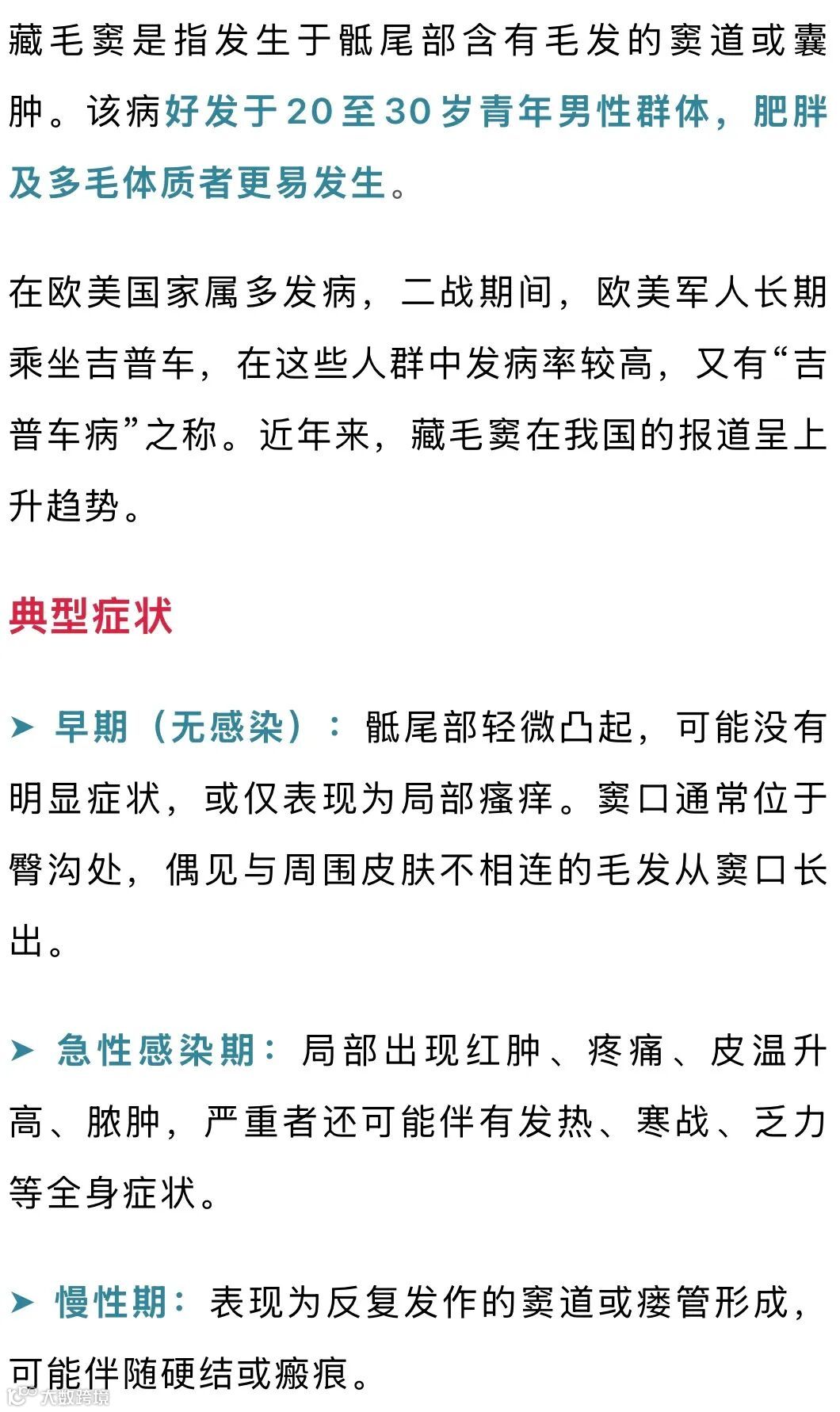 藏毛窦是指发生于骶尾部含有毛发的窦道或囊肿。该病好发于20至30岁青年男性群体，肥胖及多毛体质者更易发生。

在欧美国家属多发病，二战期间，欧美军人长期乘坐吉普车，在这些人群中发病率较高，又有“吉普车病”之称。近年来，藏毛窦在我国的报道呈上升趋势。

典型症状

➤ 早期（无感染）：骶尾部轻微凸起，可能没有明显症状，或仅表现为局部瘙痒。窦口通常位于臀沟处，偶见与周围皮肤不相连的毛发从窦口长出。

➤ 急性感染期：局部出现红肿、疼痛、皮温升高、脓肿，严重者还可能伴有发热、寒战、乏力等全身症状。

➤ 慢性期：表现为反复发作的窦道或瘘管形成，可能伴随硬结或瘢痕。

大数跨境